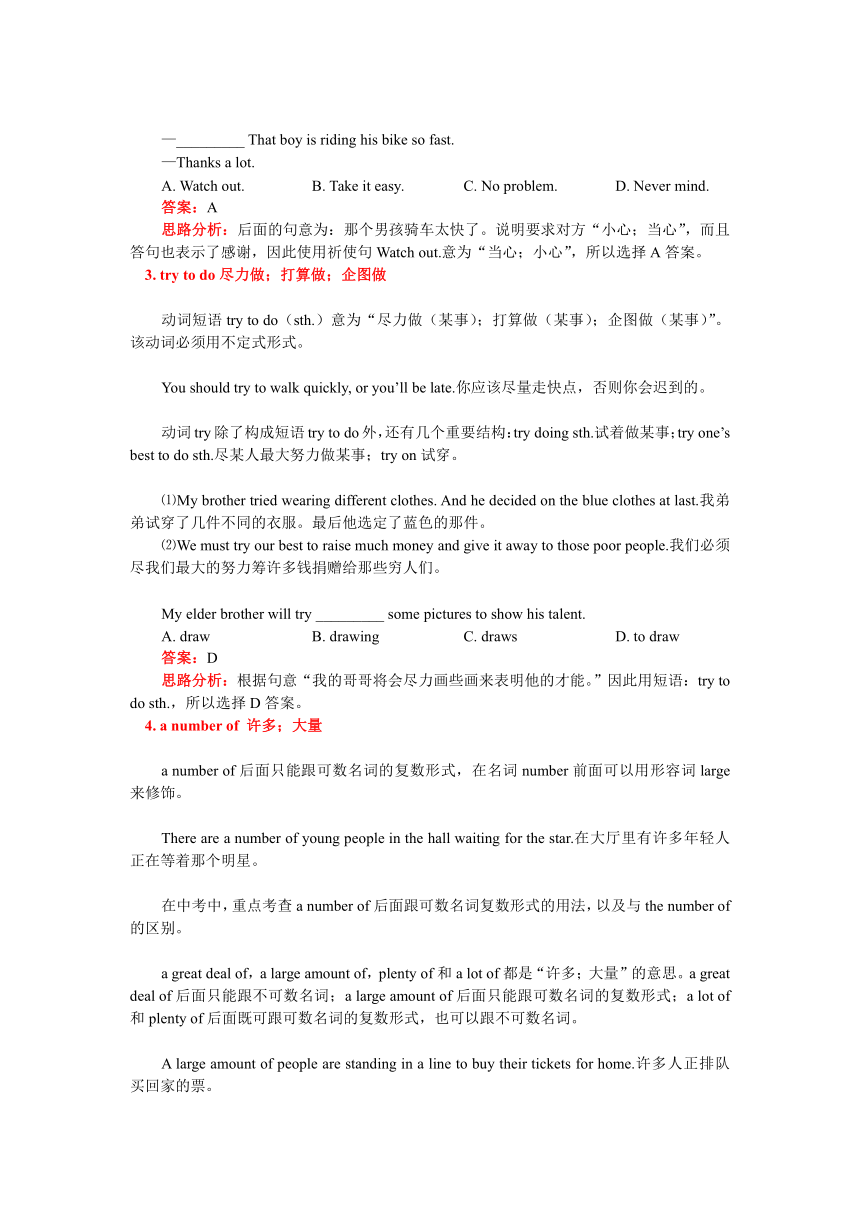 —_________ That boy is riding his bike so fast.
—Thanks a lot.
A. Watch out.　　B. Take it easy.　　C. No problem.　　D. Never mind.
答案：A
思路分析：后面的句意为：那个男孩骑车太快了。说明要求对方“小心；当心”，而且答句也表示了感谢，因此使用祈使句 Watch out.意为“当心；小心”，所以选择 A 答案。
3. try to do 尽力做；打算做；企图做

动词短语 try to do（sth.）意为“尽力做（某事）；打算做（某事）；企图做（某事）”。该动词必须用不定式形式。

You should try to walk quickly, or you’ll be late.你应该尽量走快点，否则你会迟到的。

动词 try 除了构成短语 try to do 外，还有几个重要结构：try doing sth.试着做某事；try one’s best to do sth.尽某人最大努力做某事；try on 试穿。

⑴My brother tried wearing different clothes. And he decided on the blue clothes at last.我弟弟试穿了几件不同的衣服。最后他选定了蓝色的那件。
⑵We must try our best to raise much money and give it away to those poor people.我们必须尽我们最大的努力筹许多钱捐赠给那些穷人们。

My elder brother will try _________ some pictures to show his talent.
A. draw　　B. drawing　　C. draws　　D. to draw
答案：D
思路分析：根据句意“我的哥哥将会尽力画些画来表明他的才能。”因此用短语：try to do sth.，所以选择 D 答案。
4. a number of 许多；大量

a number of 后面只能跟可数名词的复数形式，在名词 number 前面可以用形容词 large 来修饰。

There are a number of young people in the hall waiting for the star.在大厅里有许多年轻人正在等着那个明星。

在中考中，重点考查 a number of 后面跟可数名词复数形式的用法，以及与 the number of 的区别。

a great deal of，a large amount of，plenty of 和 a lot of 都是“许多；大量”的意思。a great deal of 后面只能跟不可数名词；a large amount of 后面只能跟可数名词的复数形式；a lot of 和 plenty of 后面既可跟可数名词的复数形式，也可以跟不可数名词。

A large amount of people are standing in a line to buy their tickets for home.许多人正排队买回家的票。